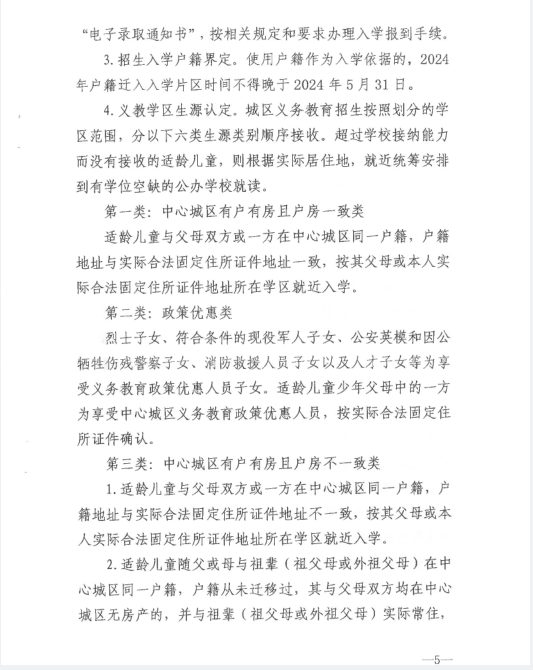 “电子录取通知书”，按相关规定和要求办理入学报到手续。

3. 招生入学户籍界定。使用户籍作为入学依据的，2024年户籍迁入入学片区时间不得晚于2024年5月31日。

4. 义教学区生源认定。城区义务教育招生按照划分的学区范围，分以下六类生源类别顺序接收。超过学校接纳能力而没有接收的适龄儿童，则根据实际居住地，就近统筹安排到有学位空缺的公办学校就读。

第一类：中心城区有户有房且户房一致类

适龄儿童与父母双方或一方在中心城区同一户籍，户籍地址与实际合法固定住所证件地址一致，按其父母或本人实际合法固定住所证件地址所在学区就近入学。

第二类：政策优惠类

烈士子女、符合条件的现役军人子女、公安英模和因公牺牲伤残警察子女、消防救援人员子女以及人才子女等为享受义务教育政策优惠人员子女。适龄儿童少年父母中的一方为享受中心城区义务教育政策优惠人员，按实际合法固定住所证件确认。

第三类：中心城区有户有房且户房不一致类

1. 适龄儿童与父母双方或一方在中心城区同一户籍，户籍地址与实际合法固定住所证件地址不一致，按其父母或本人实际合法固定住所证件地址所在学区就近入学。

2. 适龄儿童随父或母与祖辈（祖父母或外祖父母）在中心城区同一户籍，户籍从未迁移过，其与父母双方均在中心城区无房产的，并与祖辈（祖父母或外祖父母）实际常住，

—5—